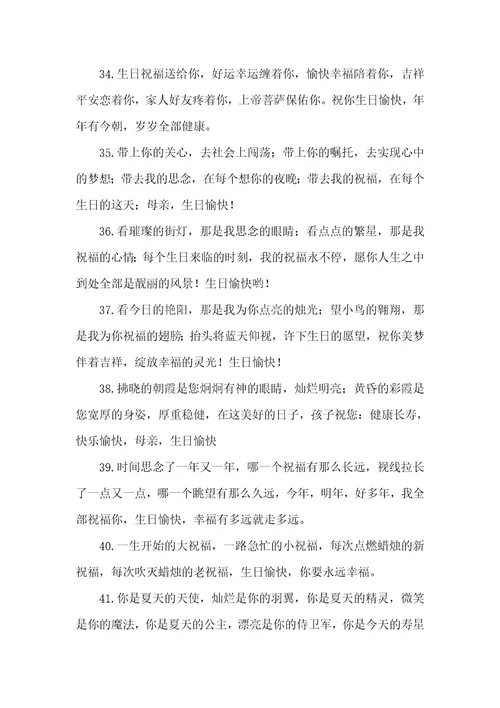 34.生日祝福送给你，好运幸运缠着你，愉快幸福陪着你，吉祥平安恋着你，家人好友疼着你，上帝菩萨保佑你。祝你生日愉快，年年有今朝，岁岁全部健康。

35.带上你的关心，去社会上闯荡；带上你的嘱托，去实现心中的梦想；带去我的思念，在每个想你的夜晚；带去我的祝福，在每个生日的这天；母亲，生日愉快！

36.看璀璨的街灯，那是我思念的眼睛；看点点的繁星，那是我祝福的心情；每个生日来临的时刻，我的祝福永不停，愿你人生之中到处全部是靓丽的风景！生日愉快哟！

37.看今日的艳阳，那是我为你点亮的烛光；望小鸟的翱翔，那是我为你祝福的翅膀；抬头将蓝天仰视，许下生日的愿望，祝你美梦伴着吉祥，绽放幸福的灵光！生日愉快！

38.拂晓的朝霞是您炯炯有神的眼睛，灿烂明亮；黄昏的彩霞是您宽厚的身姿，厚重稳健，在这美好的日子，孩子祝您：健康长寿，快乐愉快，母亲，生日愉快

39.时间思念了一年又一年，哪一个祝福有那么长远，视线拉长了一点又一点，哪一个眺望有那么久远，今年，明年，好多年，我全部祝福你，生日愉快，幸福有多远就走多远。

40.一生开始的大祝福，一路急忙的小祝福，每次点燃蜡烛的新祝福，每次吹灭蜡烛的老祝福，生日愉快，你要永远幸福。

41.你是夏天的天使，灿烂是你的羽翼，你是夏天的精灵，微笑是你的魔法，你是夏天的公主，漂亮是你的侍卫军，你是今天的寿星